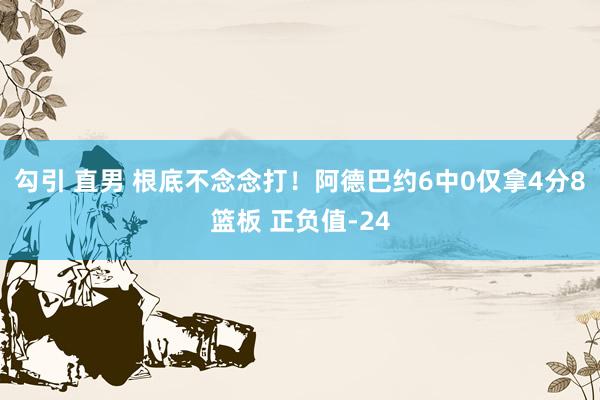 勾引 直男 根底不念念打！阿德巴约6中0仅拿4分8篮板 正负值-24